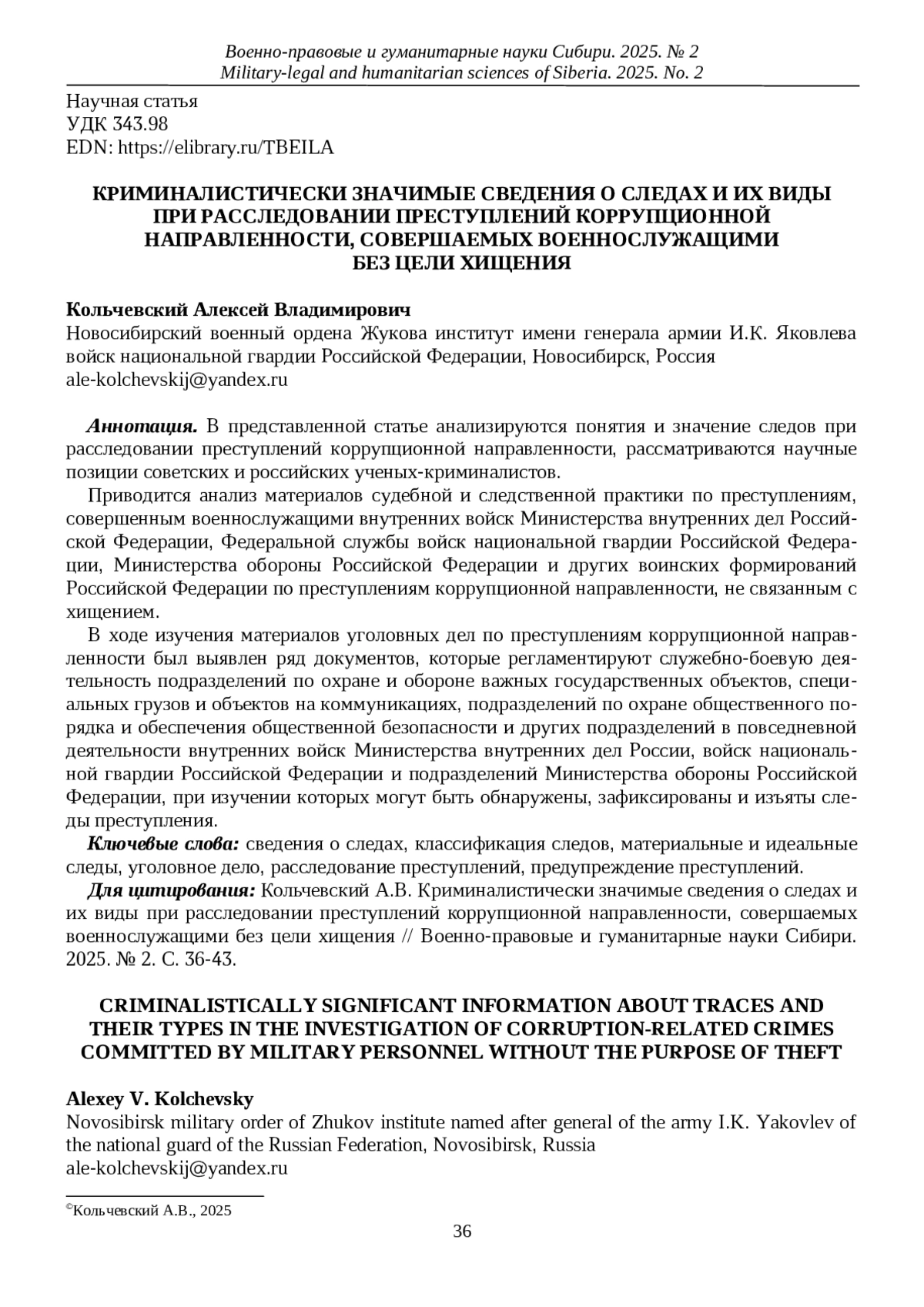 Военно-правовые и гуманитарные науки Сибири. 2025. № 2
Military-legal and humanitarian sciences of Siberia. 2025. No. 2

Научная статья
УДК 343.98
EDN: https://elibrary.ru/TBEILA

КРИМИНАЛИСТИЧЕСКИ ЗНАЧИМЫЕ СВЕДЕНИЯ О СЛЕДАХ И ИХ ВИДЫ ПРИ РАССЛЕДОВАНИИ ПРЕСТУПЛЕНИЙ КОРРУПЦИОННОЙ НАПРАВЛЕННОСТИ, СОВЕРШАЕМЫХ ВОЕННОСЛУЖАЩИМИ БЕЗ ЦЕЛИ ХИЩЕНИЯ

Кольчевский Алексей Владимирович
Новосибирский военный ордена Жукова институт имени генерала армии И.К. Яковлева войск национальной гвардии Российской Федерации, Новосибирск, Россия
ale-kolchevskij@yandex.ru

Аннотация. В представленной статье анализируются понятия и значение следов при расследовании преступлений коррупционной направленности, рассматриваются научные позиции советских и российских ученых-криминалистов.

Приводится анализ материалов судебной и следственной практики по преступлениям, совершенным военнослужащими внутренних войск Министерства внутренних дел Российской Федерации, Федеральной службы войск национальной гвардии Российской Федерации, Министерства обороны Российской Федерации и других воинских формирований Российской Федерации по преступлениям коррупционной направленности, не связанным с хищением.

В ходе изучения материалов уголовных дел по преступлениям коррупционной направленности был выявлен ряд документов, которые регламентируют служебно-боевую деятельность подразделений по охране и обороне важных государственных объектов, специальных грузов и объектов на коммуникациях, подразделений по охране общественного порядка и обеспечения общественной безопасности и других подразделений в повседневной деятельности внутренних войск Министерства внутренних дел России, войск национальной гвардии Российской Федерации и подразделений Министерства обороны Российской Федерации, при изучении которых могут быть обнаружены, зафиксированы и изъяты следы преступления.

Ключевые слова: сведения о следах, классификация следов, материальные и идеальные следы, уголовное дело, расследование преступлений, предупреждение преступлений.

Для цитирования: Кольчевский А.В. Криминалистически значимые сведения о следах и их виды при расследовании преступлений коррупционной направленности, совершаемых военнослужащими без цели хищения // Военно-правовые и гуманитарные науки Сибири. 2025. № 2. С. 36-43.

CRIMINALISTICALLY SIGNIFICANT INFORMATION ABOUT TRACES AND THEIR TYPES IN THE INVESTIGATION OF CORRUPTION-RELATED CRIMES COMMITTED BY MILITARY PERSONNEL WITHOUT THE PURPOSE OF THEFT

Alexey V. Kolchevsky
Novosibirsk military order of Zhukov institute named after general of the army I.K. Yakovlev of the national guard of the Russian Federation, Novosibirsk, Russia
ale-kolchevskij@yandex.ru

©Кольчевский А.В., 2025

36